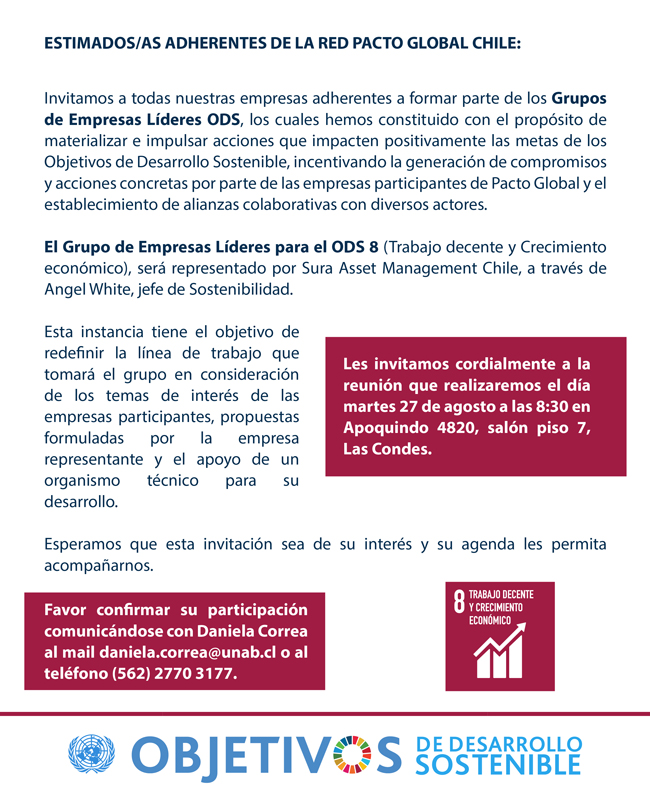 ESTIMADOS/AS ADHERENTES DE LA RED PACTO GLOBAL CHILE:

Invitamos a todas nuestras empresas adherentes a formar parte de los Grupos de Empresas Líderes ODS, los cuales hemos constituido con el propósito de materializar e impulsar acciones que impacten positivamente las metas de los Objetivos de Desarrollo Sostenible, incentivando la generación de compromisos y acciones concretas por parte de las empresas participantes de Pacto Global y el establecimiento de alianzas colaborativas con diversos actores.

El Grupo de Empresas Líderes para el ODS 8 (Trabajo decente y Crecimiento económico), será representado por Sura Asset Management Chile, a través de Angel White, jefe de Sostenibilidad.

Esta instancia tiene el objetivo de redefinir la línea de trabajo que tomará el grupo en consideración de los temas de interés de las empresas participantes, propuestas formuladas por la empresa representante y el apoyo de un organismo técnico para su desarrollo.

Les invitamos cordialmente a la reunión que realizaremos el día martes 27 de agosto a las 8:30 en Apoquindo 4820, salón piso 7, Las Condes.

Esperamos que esta invitación sea de su interés y su agenda les permita acompañarnos.

Favor confirmar su participación comunicándose con Daniela Correa al mail daniela.correa@unab.cl o al teléfono (562) 2770 3177.

8 TRABAJO DECENTE Y CRECIMIENTO ECONÓMICO

OBJETIVOS DE DESARROLLO SOSTENIBLE